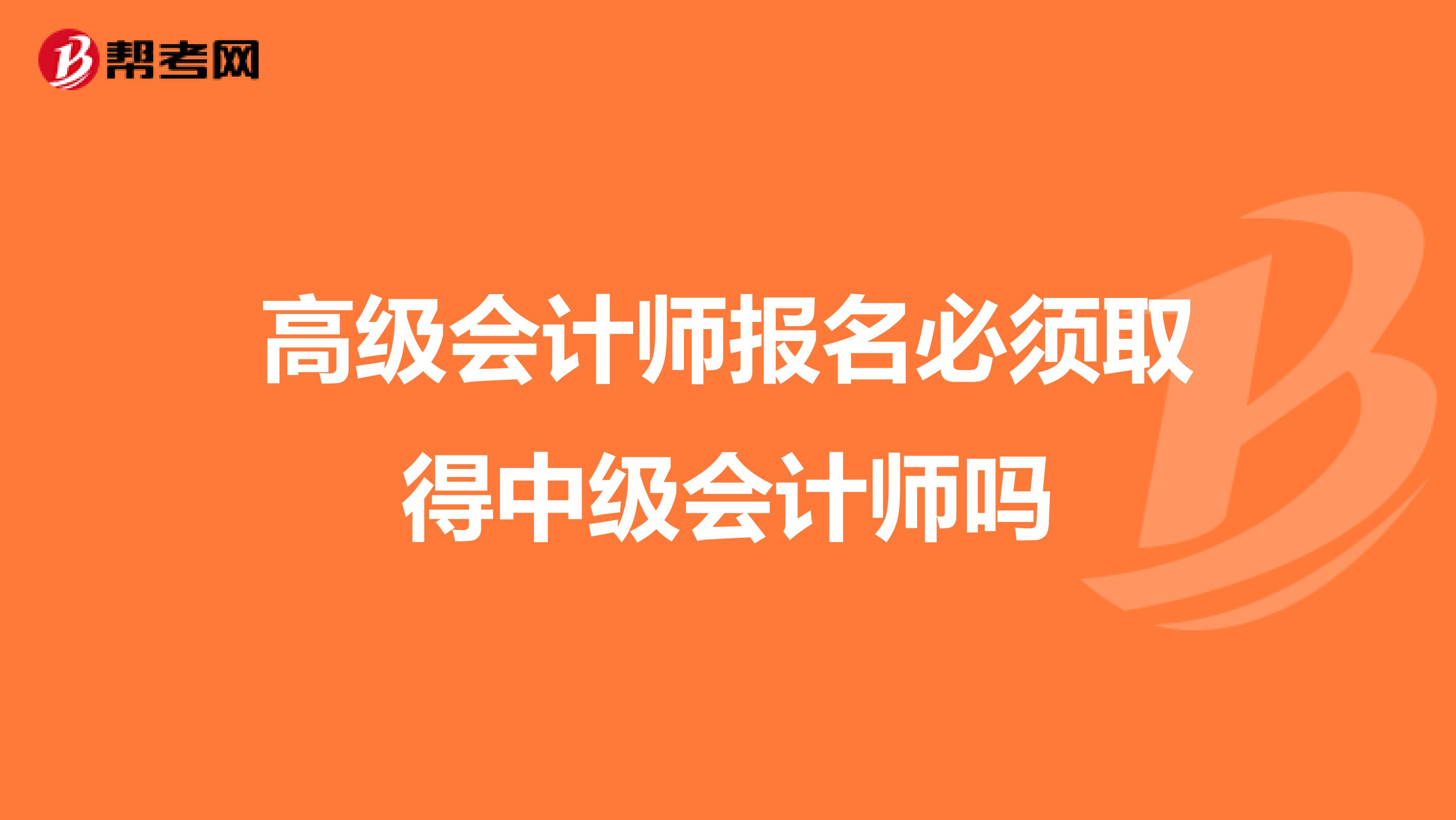 帮考网

高级会计师报名必须取得中级会计师吗